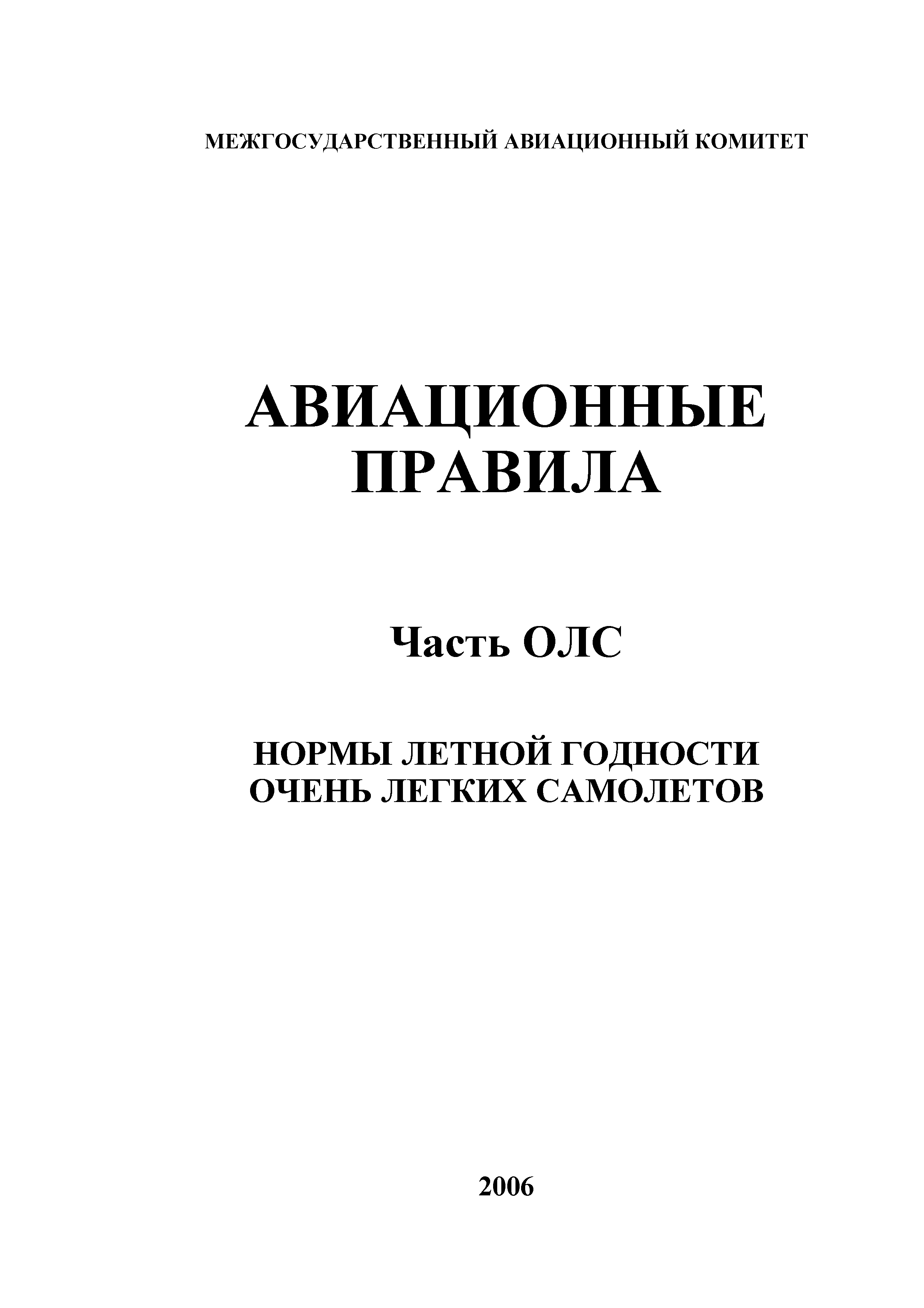 МЕЖГОСУДАРСТВЕННЫЙ АВИАЦИОННЫЙ КОМИТЕТ

АВИАЦИОННЫЕ ПРАВИЛА

Часть ОЛС

НОРМЫ ЛЕТНОЙ ГОДНОСТИ ОЧЕНЬ ЛЕГКИХ САМОЛЕТОВ

2006